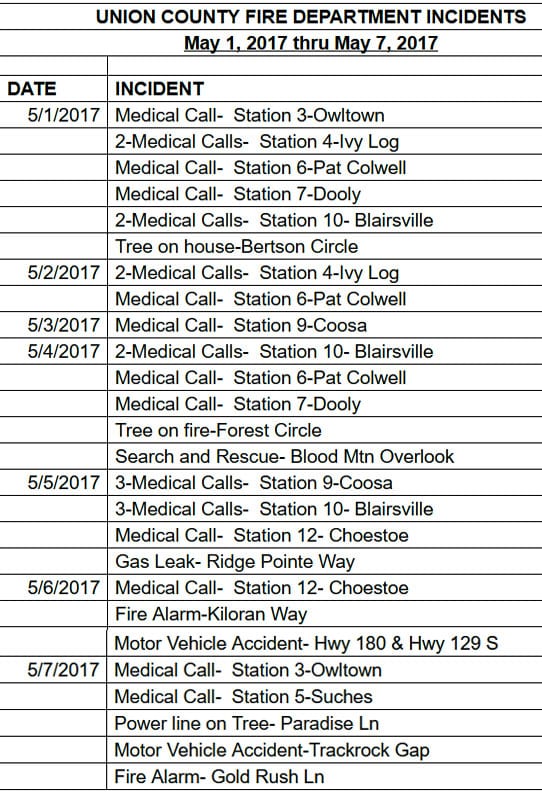 UNION COUNTY FIRE DEPARTMENT INCIDENTS
May 1, 2017 thru May 7, 2017

| DATE | INCIDENT |
|---|---|
| 5/1/2017 | Medical Call- Station 3-Owltown |
| | 2-Medical Calls- Station 4-Ivy Log |
| | Medical Call- Station 6-Pat Colwell |
| | Medical Call- Station 7-Dooly |
| | 2-Medical Calls- Station 10- Blairsville |
| | Tree on house-Bertson Circle |
| 5/2/2017 | 2-Medical Calls- Station 4-Ivy Log |
| | Medical Call- Station 6-Pat Colwell |
| 5/3/2017 | Medical Call- Station 9-Coosa |
| 5/4/2017 | 2-Medical Calls- Station 10- Blairsville |
| | Medical Call- Station 6-Pat Colwell |
| | Medical Call- Station 7-Dooly |
| | Tree on fire-Forest Circle |
| | Search and Rescue- Blood Mtn Overlook |
| 5/5/2017 | 3-Medical Calls- Station 9-Coosa |
| | 3-Medical Calls- Station 10- Blairsville |
| | Medical Call- Station 12- Choestoe |
| | Gas Leak- Ridge Pointe Way |
| 5/6/2017 | Medical Call- Station 12- Choestoe |
| | Fire Alarm-Kiloran Way |
| | Motor Vehicle Accident- Hwy 180 & Hwy 129 S |
| 5/7/2017 | Medical Call- Station 3-Owltown |
| | Medical Call- Station 5-Suches |
| | Power line on Tree- Paradise Ln |
| | Motor Vehicle Accident-Trackrock Gap |
| | Fire Alarm- Gold Rush Ln |